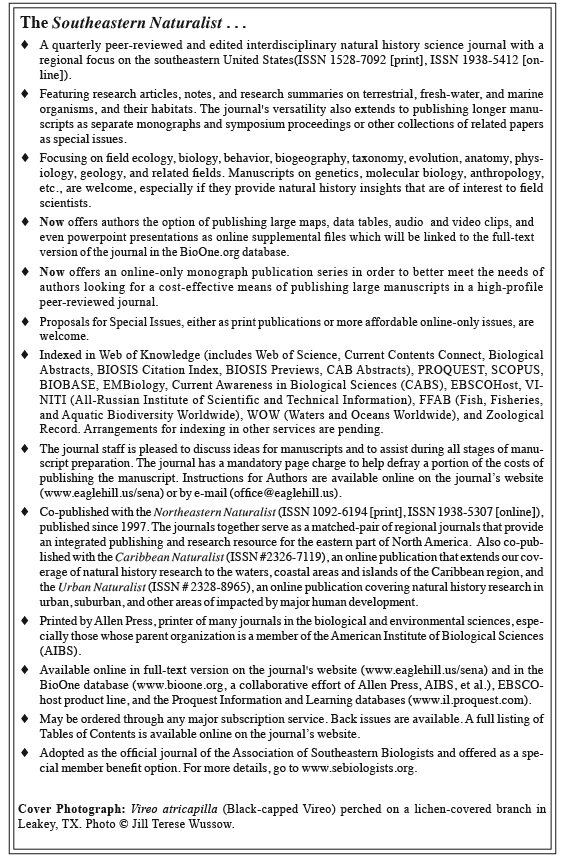 The Southeastern Naturalist . . .

♦ A quarterly peer-reviewed and edited interdisciplinary natural history science journal with a regional focus on the southeastern United States(ISSN 1528-7092 [print], ISSN 1938-5412 [online]).

♦ Featuring research articles, notes, and research summaries on terrestrial, fresh-water, and marine organisms, and their habitats. The journal's versatility also extends to publishing longer manuscripts as separate monographs and symposium proceedings or other collections of related papers as special issues.

♦ Focusing on field ecology, biology, behavior, biogeography, taxonomy, evolution, anatomy, physiology, geology, and related fields. Manuscripts on genetics, molecular biology, anthropology, etc., are welcome, especially if they provide natural history insights that are of interest to field scientists.

♦ Now offers authors the option of publishing large maps, data tables, audio and video clips, and even powerpoint presentations as online supplemental files which will be linked to the full-text version of the journal in the BioOne.org database.

♦ Now offers an online-only monograph publication series in order to better meet the needs of authors looking for a cost-effective means of publishing large manuscripts in a high-profile peer-reviewed journal.

♦ Proposals for Special Issues, either as print publications or more affordable online-only issues, are welcome.

♦ Indexed in Web of Knowledge (includes Web of Science, Current Contents Connect, Biological Abstracts, BIOSIS Citation Index, BIOSIS Previews, CAB Abstracts), PROQUEST, SCOPUS, BIOBASE, EMBiology, Current Awareness in Biological Sciences (CABS), EBSCOHost, VINITI (All-Russian Institute of Scientific and Technical Information), FFAB (Fish, Fisheries, and Aquatic Biodiversity Worldwide), WOW (Waters and Oceans Worldwide), and Zoological Record. Arrangements for indexing in other services are pending.

♦ The journal staff is pleased to discuss ideas for manuscripts and to assist during all stages of manuscript preparation. The journal has a mandatory page charge to help defray a portion of the costs of publishing the manuscript. Instructions for Authors are available online on the journal's website (www.eaglehill.us/sena) or by e-mail (office@eaglehill.us).

♦ Co-published with the Northeastern Naturalist (ISSN 1092-6194 [print], ISSN 1938-5307 [online]), published since 1997. The journals together serve as a matched-pair of regional journals that provide an integrated publishing and research resource for the eastern part of North America. Also co-published with the Caribbean Naturalist (ISSN #2326-7119), an online publication that extends our coverage of natural history research to the waters, coastal areas and islands of the Caribbean region, and the Urban Naturalist (ISSN # 2328-8965), an online publication covering natural history research in urban, suburban, and other areas of impacted by major human development.

♦ Printed by Allen Press, printer of many journals in the biological and environmental sciences, especially those whose parent organization is a member of the American Institute of Biological Sciences (AIBS).

♦ Available online in full-text version on the journal's website (www.eaglehill.us/sena) and in the BioOne database (www.bioone.org, a collaborative effort of Allen Press, AIBS, et al.), EBSCOhost product line, and the Proquest Information and Learning databases (www.il.proquest.com).

♦ May be ordered through any major subscription service. Back issues are available. A full listing of Tables of Contents is available online on the journal's website.

♦ Adopted as the official journal of the Association of Southeastern Biologists and offered as a special member benefit option. For more details, go to www.sebiologists.org.

Cover Photograph: Vireo atricapilla (Black-capped Vireo) perched on a lichen-covered branch in Leakey, TX. Photo © Jill Terese Wussow.